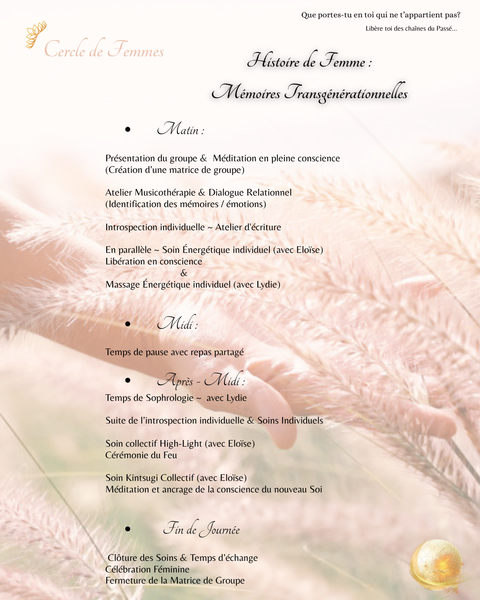 Que portes-tu en toi qui ne t'appartient pas?

Libère toi des chaînes du Passé...

Cercle de Femmes

Histoire de Femme :

Mémoires Transgénérationnelles

• Matin :

Présentation du groupe & Méditation en pleine conscience
(Création d'une matrice de groupe)

Atelier Musicothérapie & Dialogue Relationnel
(Identification des mémoires / émotions)

Introspection individuelle ~ Atelier d'écriture

En parallèle ~ Soin Énergétique individuel (avec Eloïse)
Libération en conscience
&
Massage Énergétique individuel (avec Lydie)

• Midi :

Temps de pause avec repas partagé

• Après - Midi :

Temps de Sophrologie ~ avec Lydie

Suite de l'introspection individuelle & Soins Individuels

Soin collectif High-Light (avec Eloïse)
Cérémonie du Feu

Soin Kintsugi Collectif (avec Eloïse)
Méditation et ancrage de la conscience du nouveau Soi

• Fin de Journée

Clôture des Soins & Temps d'échange
Célébration Féminine
Fermeture de la Matrice de Groupe